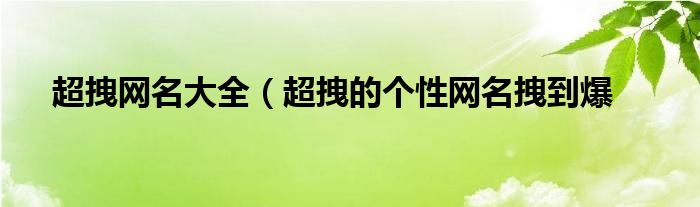 超拽网名大全（超拽的个性网名拽到爆